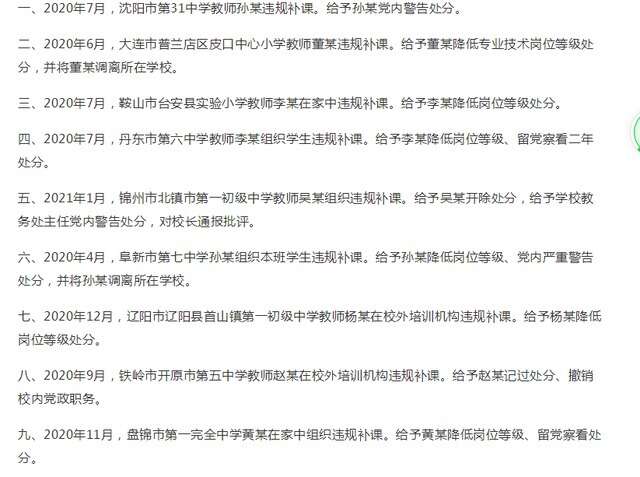 一、2020年7月，沈阳市第31中学教师孙某违规补课。给予孙某党内警告处分。

二、2020年6月，大连市普兰店区皮口中心小学教师董某违规补课。给予董某降低专业技术岗位等级处分，并将董某调离所在学校。

三、2020年7月，鞍山市台安县实验小学教师李某在家中违规补课。给予李某降低岗位等级处分。

四、2020年7月，丹东市第六中学教师李某组织学生违规补课。给予李某降低岗位等级、留党察看二年处分。

五、2021年1月，锦州市北镇市第一初级中学教师吴某组织违规补课。给予吴某开除处分，给予学校教务处主任党内警告处分，对校长通报批评。

六、2020年4月，阜新市第七中学孙某组织本班学生违规补课。给予孙某降低岗位等级、党内严重警告处分，并将孙某调离所在学校。

七、2020年12月，辽阳市辽阳县首山镇第一初级中学教师杨某在校外培训机构违规补课。给予杨某降低岗位等级处分。

八、2020年9月，铁岭市开原市第五中学教师赵某在校外培训机构违规补课。给予赵某记过处分、撤销校内党政职务。

九、2020年11月，盘锦市第一完全中学黄某在家中组织违规补课。给予黄某降低岗位等级、留党察看处分。